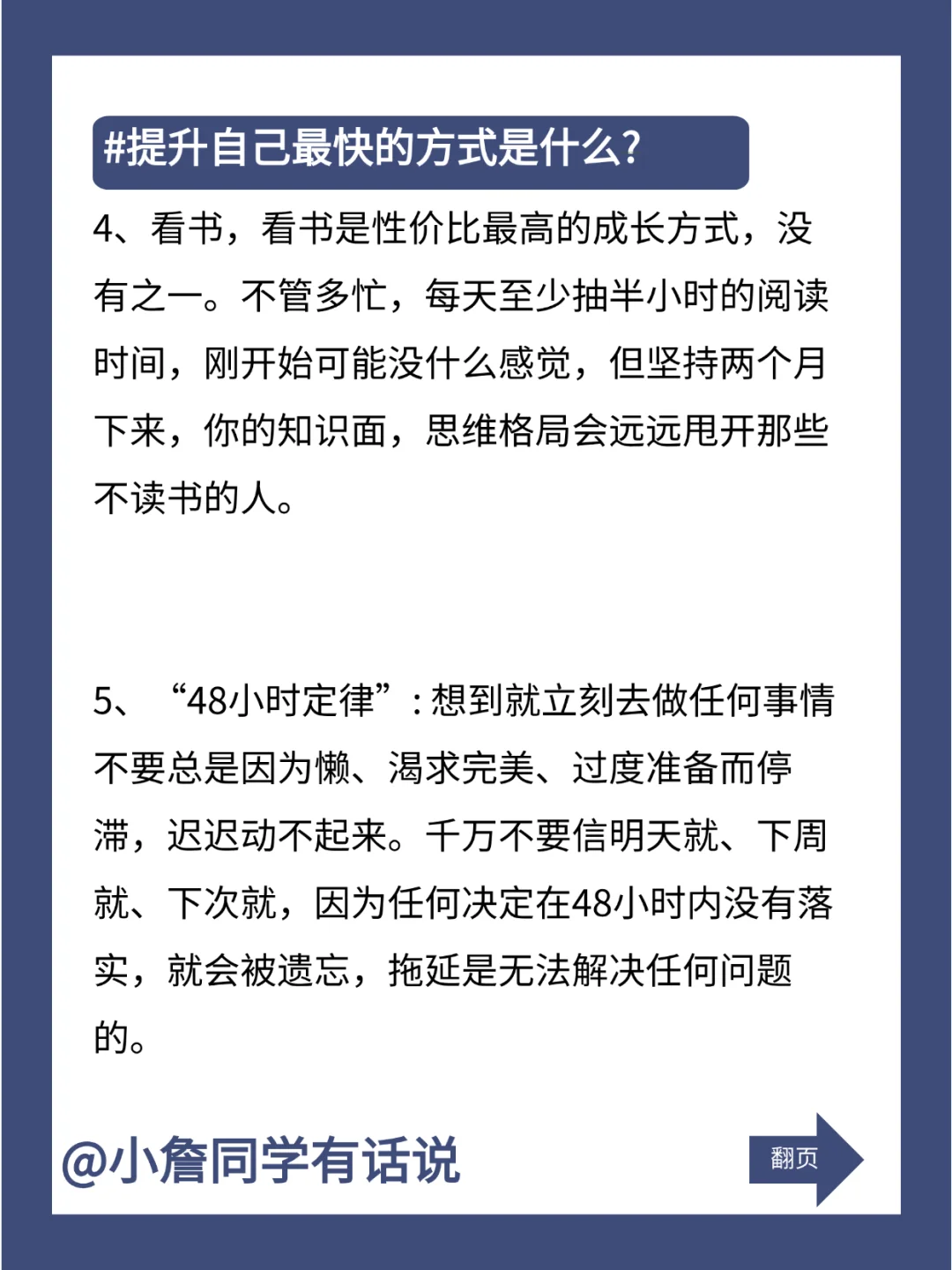 #提升自己最快的方式是什么?

4、看书，看书是性价比最高的成长方式，没有之一。不管多忙，每天至少抽半小时的阅读时间，刚开始可能没什么感觉，但坚持两个月下来，你的知识面，思维格局会远远甩开那些不读书的人。

5、“48小时定律”：想到就立刻去做任何事情不要总是因为懒、渴求完美、过度准备而停滞，迟迟动不起来。千万不要信明天就、下周就、下次就，因为任何决定在48小时内没有落实，就会被遗忘，拖延是无法解决任何问题的。

@小詹同学有话说

翻页